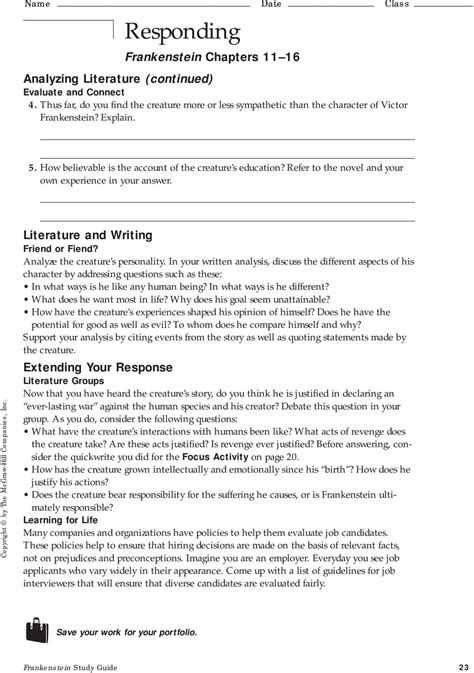 Name Date Class

Responding

Frankenstein Chapters 11–16

Analyzing Literature (continued)

Evaluate and Connect

4. Thus far, do you find the creature more or less sympathetic than the character of Victor Frankenstein? Explain.

5. How believable is the account of the creature's education? Refer to the novel and your own experience in your answer.

Literature and Writing

Friend or Fiend?

Analyze the creature's personality. In your written analysis, discuss the different aspects of his character by addressing questions such as these:
• In what ways is he like any human being? In what ways is he different?
• What does he want most in life? Why does his goal seem unattainable?
• How have the creature's experiences shaped his opinion of himself? Does he have the potential for good as well as evil? To whom does he compare himself and why?
Support your analysis by citing events from the story as well as quoting statements made by the creature.

Extending Your Response

Literature Groups

Now that you have heard the creature's story, do you think he is justified in declaring an "ever-lasting war" against the human species and his creator? Debate this question in your group. As you do, consider the following questions:
• What have the creature's interactions with humans been like? What acts of revenge does the creature take? Are these acts justified? Is revenge ever justified? Before answering, consider the quickwrite you did for the Focus Activity on page 20.
• How has the creature grown intellectually and emotionally since his "birth"? How does he justify his actions?
• Does the creature bear responsibility for the suffering he causes, or is Frankenstein ultimately responsible?

Learning for Life

Many companies and organizations have policies to help them evaluate job candidates. These policies help to ensure that hiring decisions are made on the basis of relevant facts, not on prejudices and preconceptions. Imagine you are an employer. Everyday you see job applicants who vary widely in their appearance. Come up with a list of guidelines for job interviewers that will ensure that diverse candidates are evaluated fairly.

Save your work for your portfolio.

Copyright © by The McGraw-Hill Companies, Inc.

Frankenstein Study Guide 23